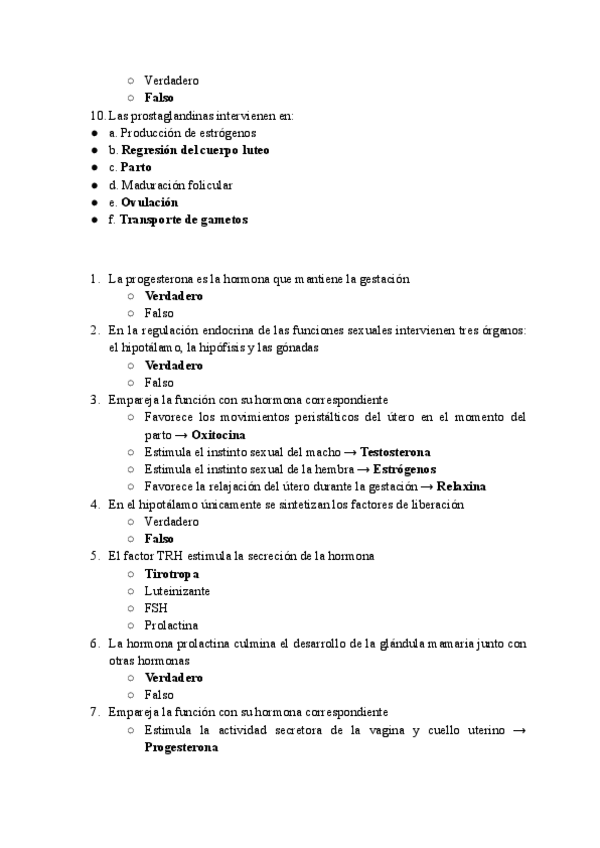 ○ Verdadero
○ **Falso**
10. Las prostaglandinas intervienen en:
● a. Producción de estrógenos
● b. **Regresión del cuerpo luteo**
● c. **Parto**
● d. Maduración folicular
● e. **Ovulación**
● f. **Transporte de gametos**

1. La progesterona es la hormona que mantiene la gestación
○ **Verdadero**
○ Falso
2. En la regulación endocrina de las funciones sexuales intervienen tres órganos: el hipotálamo, la hipófisis y las gónadas
○ **Verdadero**
○ Falso
3. Empareja la función con su hormona correspondiente
○ Favorece los movimientos peristálticos del útero en el momento del parto → **Oxitocina**
○ Estimula el instinto sexual del macho → **Testosterona**
○ Estimula el instinto sexual de la hembra → **Estrógenos**
○ Favorece la relajación del útero durante la gestación → **Relaxina**
4. En el hipotálamo únicamente se sintetizan los factores de liberación
○ Verdadero
○ **Falso**
5. El factor TRH estimula la secreción de la hormona
○ **Tirotropa**
○ Luteinizante
○ FSH
○ Prolactina
6. La hormona prolactina culmina el desarrollo de la glándula mamaria junto con otras hormonas
○ **Verdadero**
○ Falso
7. Empareja la función con su hormona correspondiente
○ Estimula la actividad secretora de la vagina y cuello uterino → **Progesterona**